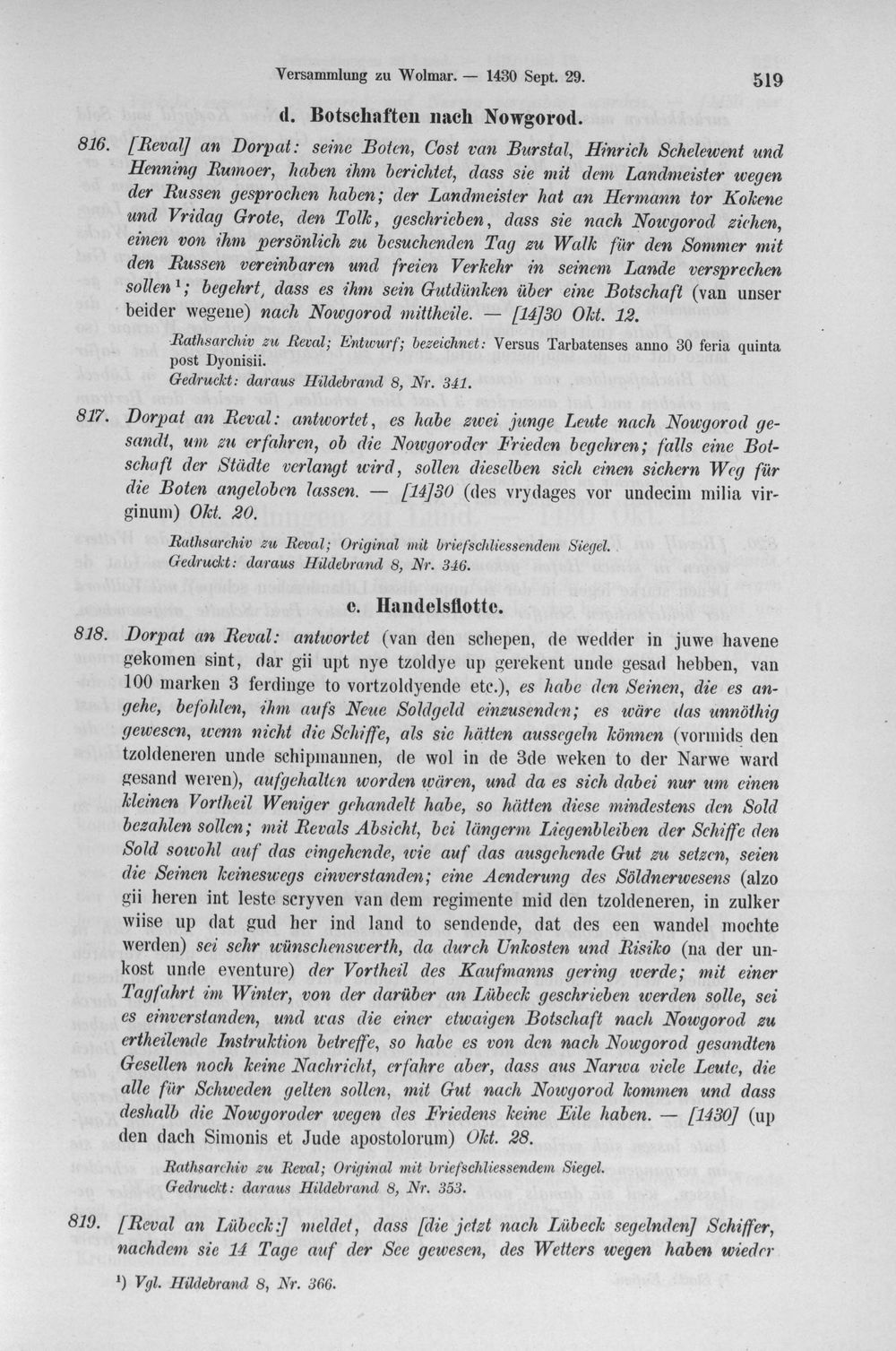 Versammlung zu Wolmar. — 1430 Sept. 29. 519

d. Botschaften nach Nowgorod.

816. [Reval] an Dorpat: seine Boten, Cost van Burstal, Hinrich Schelewent und Henning Rumoer, haben ihm berichtet, dass sie mit dem Landmeister wegen der Russen gesprochen haben; der Landmeister hat an Hermann tor Kokene und Vridag Grote, den Tolk, geschrieben, dass sie nach Nowgorod ziehen, einen von ihm persönlich zu besuchenden Tag zu Walk für den Sommer mit den Russen vereinbaren und freien Verkehr in seinem Lande versprechen sollen$^{1}$; begehrt, dass es ihm sein Gutdünken über eine Botschaft (van unser beider wegene) nach Nowgorod mittheile. — [14]30 Okt. 12.

Rathsarchiv zu Reval; Entwurf; bezeichnet: Versus Tarbatenses anno 30 feria quinta post Dyonisii.
Gedruckt: daraus Hildebrand 8, Nr. 341.

817. Dorpat an Reval: antwortet, es habe zwei junge Leute nach Nowgorod gesandt, um zu erfahren, ob die Nowgoroder Frieden begehren; falls eine Botschaft der Städte verlangt wird, sollen dieselben sich einen sichern Weg für die Boten angeloben lassen. — [14]30 (des vrydages vor undecim milia virginum) Okt. 20.

Rathsarchiv zu Reval; Original mit briefschliessendem Siegel.
Gedruckt: daraus Hildebrand 8, Nr. 346.

e. Handelsflotte.

818. Dorpat an Reval: antwortet (van den schepen, de wedder in juwe havene gekomen sint, dar gii upt nye tzoldye up gerekent unde gesad hebben, van 100 marken 3 ferdinge to vortzoldyende etc.), es habe den Seinen, die es angehe, befohlen, ihm aufs Neue Soldgeld einzusenden; es wäre das unnöthig gewesen, wenn nicht die Schiffe, als sie hätten aussegeln können (vormids den tzoldeneren unde schipmannen, de wol in de 3de weken to der Narwe ward gesand weren), aufgehalten worden wären, und da es sich dabei nur um einen kleinen Vortheil Weniger gehandelt habe, so hätten diese mindestens den Sold bezahlen sollen; mit Revals Absicht, bei längerm Liegenbleiben der Schiffe den Sold sowohl auf das eingehende, wie auf das ausgehende Gut zu setzen, seien die Seinen keineswegs einverstanden; eine Aenderung des Söldnerwesens (alzo gii heren int leste scryven van dem regimente mid den tzoldeneren, in zulker wiise up dat gud her ind land to sendende, dat des een wandel mochte werden) sei sehr wünschenswerth, da durch Unkosten und Risiko (na der unkost unde eventure) der Vortheil des Kaufmanns gering werde; mit einer Tagfahrt im Winter, von der darüber an Lübeck geschrieben werden solle, sei es einverstanden, und was die einer etwaigen Botschaft nach Nowgorod zu ertheilende Instruktion betreffe, so habe es von den nach Nowgorod gesandten Gesellen noch keine Nachricht, erfahre aber, dass aus Narwa viele Leute, die alle für Schweden gelten sollen, mit Gut nach Nowgorod kommen und dass deshalb die Nowgoroder wegen des Friedens keine Eile haben. — [1430] (up den dach Simonis et Jude apostolorum) Okt. 28.

Rathsarchiv zu Reval; Original mit briefschliessendem Siegel.
Gedruckt: daraus Hildebrand 8, Nr. 353.

819. [Reval an Lübeck:] meldet, dass [die jetzt nach Lübeck segelnden] Schiffer, nachdem sie 14 Tage auf der See gewesen, des Wetters wegen haben wieder

$^{1}$) Vgl. Hildebrand 8, Nr. 366.